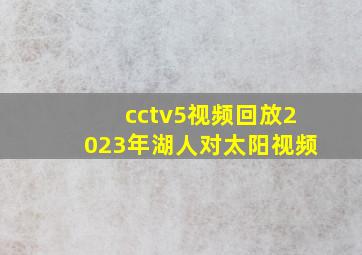 cctv5视频回放2023年湖人对太阳视频